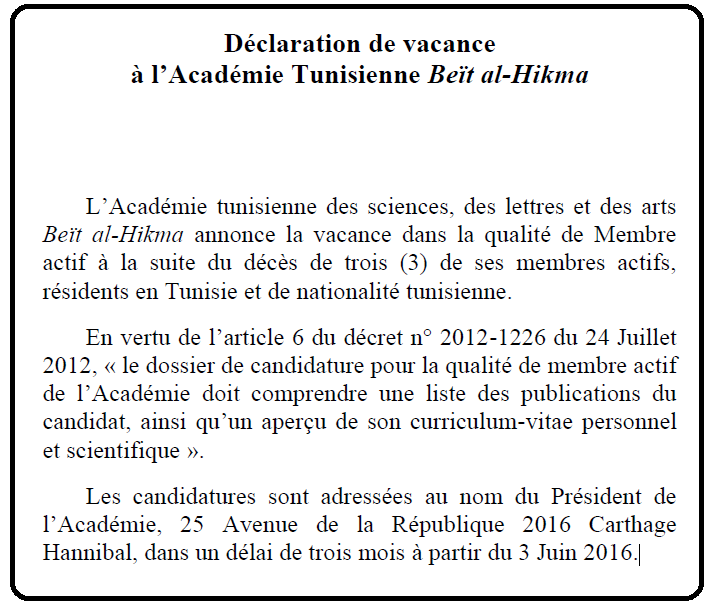 Déclaration de vacance
à l'Académie Tunisienne Beït al-Hikma

L'Académie tunisienne des sciences, des lettres et des arts Beït al-Hikma annonce la vacance dans la qualité de Membre actif à la suite du décès de trois (3) de ses membres actifs, résidents en Tunisie et de nationalité tunisienne.

En vertu de l'article 6 du décret n° 2012-1226 du 24 Juillet 2012, « le dossier de candidature pour la qualité de membre actif de l'Académie doit comprendre une liste des publications du candidat, ainsi qu'un aperçu de son curriculum-vitae personnel et scientifique ».

Les candidatures sont adressées au nom du Président de l'Académie, 25 Avenue de la République 2016 Carthage Hannibal, dans un délai de trois mois à partir du 3 Juin 2016.